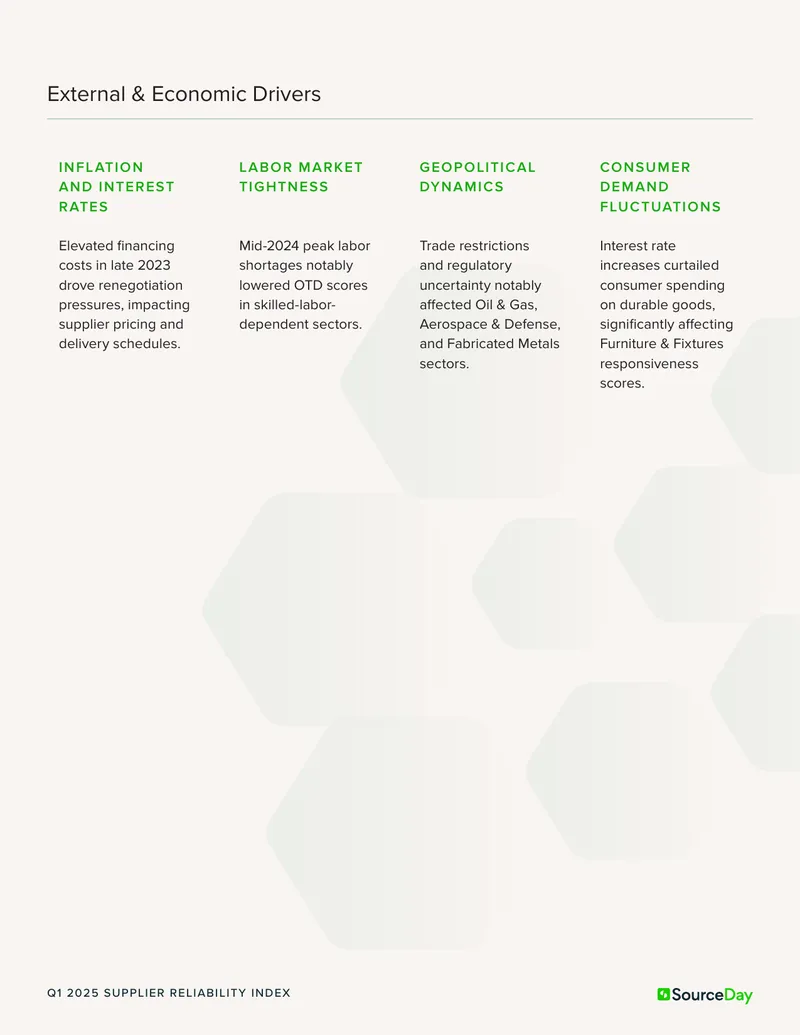 External & Economic Drivers

INFLATION AND INTEREST RATES

Elevated financing costs in late 2023 drove renegotiation pressures, impacting supplier pricing and delivery schedules.

LABOR MARKET TIGHTNESS

Mid-2024 peak labor shortages notably lowered OTD scores in skilled-labor-dependent sectors.

GEOPOLITICAL DYNAMICS

Trade restrictions and regulatory uncertainty notably affected Oil & Gas, Aerospace & Defense, and Fabricated Metals sectors.

CONSUMER DEMAND FLUCTUATIONS

Interest rate increases curtailed consumer spending on durable goods, significantly affecting Furniture & Fixtures responsiveness scores.

Q1 2025 SUPPLIER RELIABILITY INDEX

SourceDay